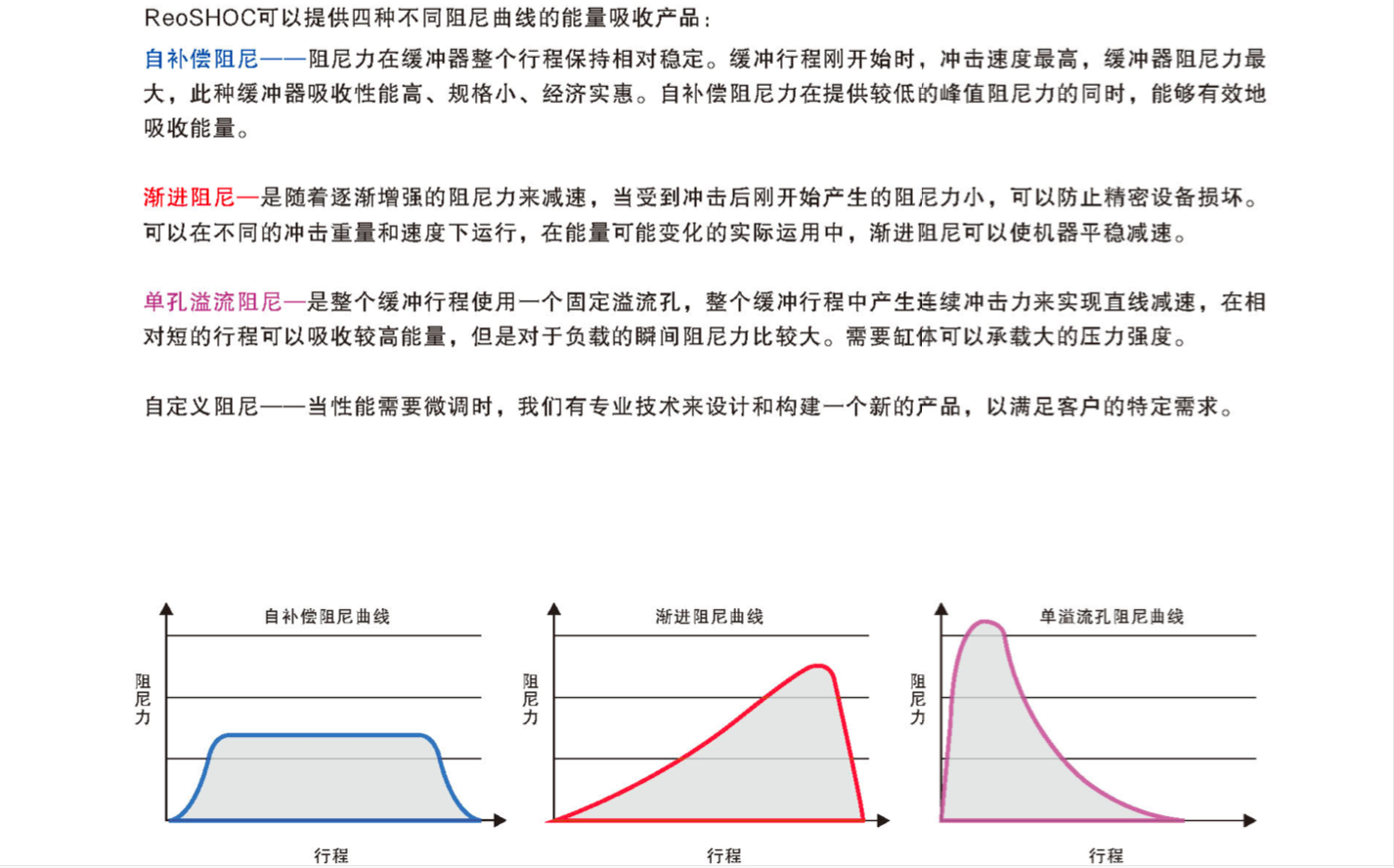 ReoSHOC可以提供四种不同阻尼曲线的能量吸收产品：

自补偿阻尼——阻尼力在缓冲器整个行程保持相对稳定。缓冲行程刚开始时，冲击速度最高，缓冲器阻尼力最大，此种缓冲器吸收性能高、规格小、经济实惠。自补偿阻尼力在提供较低的峰值阻尼力的同时，能够有效地吸收能量。

渐进阻尼—是随着逐渐增强的阻尼力来减速，当受到冲击后刚开始产生的阻尼力小，可以防止精密设备损坏。可以在不同的冲击重量和速度下运行，在能量可能变化的实际运用中，渐进阻尼可以使机器平稳减速。

单孔溢流阻尼—是整个缓冲行程使用一个固定溢流孔，整个缓冲行程中产生连续冲击力来实现直线减速，在相对短的行程可以吸收较高能量，但是对于负载的瞬间阻尼力比较大。需要缸体可以承载大的压力强度。

自定义阻尼——当性能需要微调时，我们有专业技术来设计和构建一个新的产品，以满足客户的特定需求。

自补偿阻尼曲线
阻尼力
行程

渐进阻尼曲线
阻尼力
行程

单溢流孔阻尼曲线
阻尼力
行程